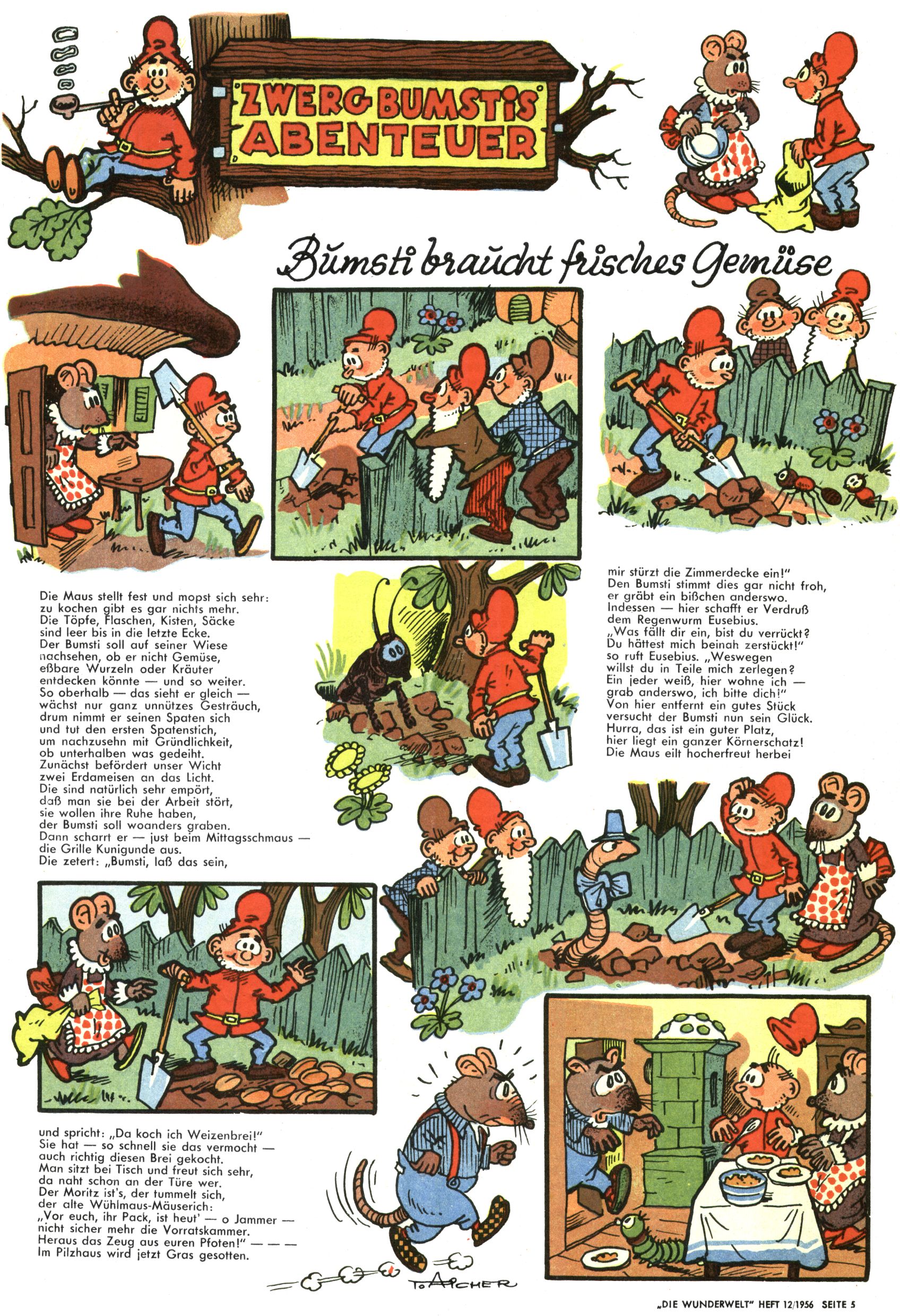 ZWERG BUMSTIS ABENTEUER

Bumsti braucht frisches Gemüse

Die Maus stellt fest und mopst sich sehr: zu kochen gibt es gar nichts mehr. Die Töpfe, Flaschen, Kisten, Säcke sind leer bis in die letzte Ecke. Der Bumsti soll auf seiner Wiese nachsehen, ob er nicht Gemüse, eßbare Wurzeln oder Kräuter entdecken könnte — und so weiter. So oberhalb — das sieht er gleich — wächst nur ganz unnützes Gesträuch, drum nimmt er seinen Spaten sich und tut den ersten Spatenstich, um nachzusehn mit Gründlichkeit, ob unterhalben was gedeiht. Zunächst befördert unser Wicht zwei Erdameisen an das Licht. Die sind natürlich sehr empört, daß man sie bei der Arbeit stört, sie wollen ihre Ruhe haben, der Bumsti soll woanders graben. Dann scharrt er — just beim Mittagsschmaus — die Grille Kunigunde aus. Die zetert: „Bumsti, laß das sein,

mir stürzt die Zimmerdecke ein!" Den Bumsti stimmt dies gar nicht froh, er gräbt ein bißchen anderswo. Indessen — hier schafft er Verdruß dem Regenwurm Eusebius. „Was fällt dir ein, bist du verrückt? Du hättest mich beinah zerstückt!" so ruft Eusebius. „Weswegen willst du in Teile mich zerlegen? Ein jeder weiß, hier wohne ich — grab anderswo, ich bitte dich!" Von hier entfernt ein gutes Stück versucht der Bumsti nun sein Glück. Hurra, das ist ein guter Platz, hier liegt ein ganzer Körnerschatz! Die Maus eilt hocherfreut herbei

und spricht: „Da koch ich Weizenbrei!" Sie hat — so schnell sie das vermocht — auch richtig diesen Brei gekocht. Man sitzt bei Tisch und freut sich sehr, da naht schon an der Türe wer. Der Moritz ist's, der tummelt sich, der alte Wühlmaus-Mäuserich: „Vor euch, ihr Pack, ist heut' — o Jammer — nicht sicher mehr die Vorratskammer. Heraus das Zeug aus euren Pfoten!" — — — Im Pilzhaus wird jetzt Gras gesotten.

To. AICHER

„DIE WUNDERWELT" HEFT 12/1956 SEITE 5